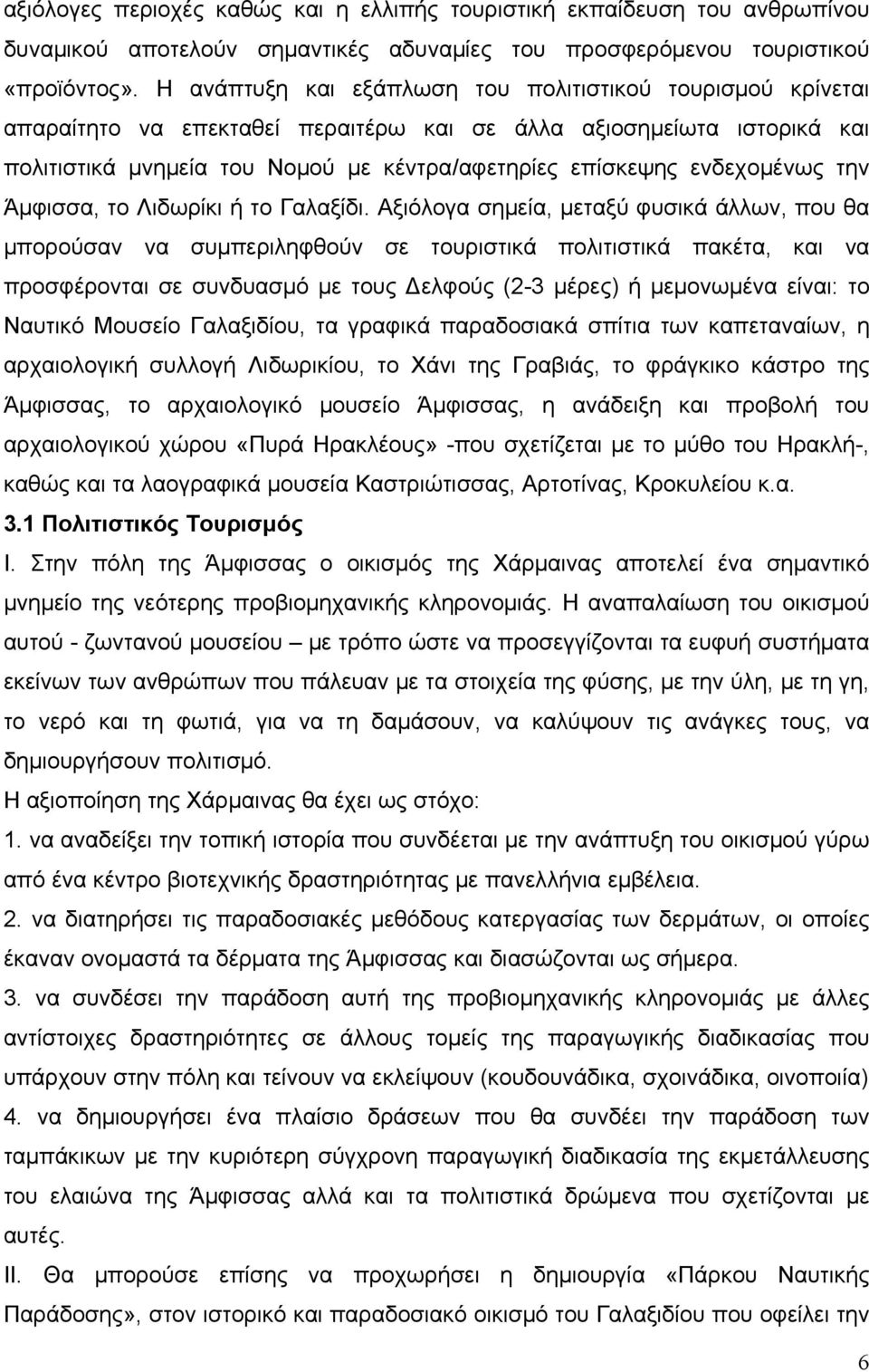 αξιόλογες περιοχές καθώς και η ελλιπής τουριστική εκπαίδευση του ανθρωπίνου δυναμικού αποτελούν σημαντικές αδυναμίες του προσφερόμενου τουριστικού «προϊόντος». Η ανάπτυξη και εξάπλωση του πολιτιστικού τουρισμού κρίνεται απαραίτητο να επεκταθεί περαιτέρω και σε άλλα αξιοσημείωτα ιστορικά και πολιτιστικά μνημεία του Νομού με κέντρα/αφετηρίες επίσκεψης ενδεχομένως την Άμφισσα, το Λιδωρίκι ή το Γαλαξίδι. Αξιόλογα σημεία, μεταξύ φυσικά άλλων, που θα μπορούσαν να συμπεριληφθούν σε τουριστικά πολιτιστικά πακέτα, και να προσφέρονται σε συνδυασμό με τους Δελφούς (2-3 μέρες) ή μεμονωμένα είναι: το Ναυτικό Μουσείο Γαλαξιδίου, τα γραφικά παραδοσιακά σπίτια των καπεταναίων, η αρχαιολογική συλλογή Λιδωρικίου, το Χάνι της Γραβιάς, το φράγκικο κάστρο της Άμφισσας, το αρχαιολογικό μουσείο Άμφισσας, η ανάδειξη και προβολή του αρχαιολογικού χώρου «Πυρά Ηρακλέους» -που σχετίζεται με το μύθο του Ηρακλή-, καθώς και τα λαογραφικά μουσεία Καστριώτισσας, Αρτοτίνας, Κροκυλείου κ.α.

3.1 Πολιτιστικός Τουρισμός

I. Στην πόλη της Άμφισσας ο οικισμός της Χάρμαινας αποτελεί ένα σημαντικό μνημείο της νεότερης προβιομηχανικής κληρονομιάς. Η αναπαλαίωση του οικισμού αυτού - ζωντανού μουσείου – με τρόπο ώστε να προσεγγίζονται τα ευφυή συστήματα εκείνων των ανθρώπων που πάλευαν με τα στοιχεία της φύσης, με την ύλη, με τη γη, το νερό και τη φωτιά, για να τη δαμάσουν, να καλύψουν τις ανάγκες τους, να δημιουργήσουν πολιτισμό.

Η αξιοποίηση της Χάρμαινας θα έχει ως στόχο:

1. να αναδείξει την τοπική ιστορία που συνδέεται με την ανάπτυξη του οικισμού γύρω από ένα κέντρο βιοτεχνικής δραστηριότητας με πανελλήνια εμβέλεια.

2. να διατηρήσει τις παραδοσιακές μεθόδους κατεργασίας των δερμάτων, οι οποίες έκαναν ονομαστά τα δέρματα της Άμφισσας και διασώζονται ως σήμερα.

3. να συνδέσει την παράδοση αυτή της προβιομηχανικής κληρονομιάς με άλλες αντίστοιχες δραστηριότητες σε άλλους τομείς της παραγωγικής διαδικασίας που υπάρχουν στην πόλη και τείνουν να εκλείψουν (κουδουνάδικα, σχοινάδικα, οινοποιία)

4. να δημιουργήσει ένα πλαίσιο δράσεων που θα συνδέει την παράδοση των ταμπάκικων με την κυριότερη σύγχρονη παραγωγική διαδικασία της εκμετάλλευσης του ελαιώνα της Άμφισσας αλλά και τα πολιτιστικά δρώμενα που σχετίζονται με αυτές.

II. Θα μπορούσε επίσης να προχωρήσει η δημιουργία «Πάρκου Ναυτικής Παράδοσης», στον ιστορικό και παραδοσιακό οικισμό του Γαλαξιδίου που οφείλει την

6